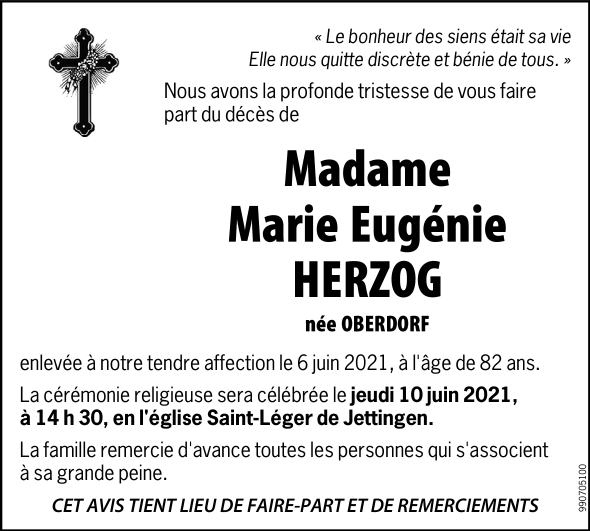 « Le bonheur des siens était sa vie
Elle nous quitte discrète et bénie de tous. »

Nous avons la profonde tristesse de vous faire part du décès de

Madame
Marie Eugénie
HERZOG

née OBERDORF

enlevée à notre tendre affection le 6 juin 2021, à l'âge de 82 ans.

La cérémonie religieuse sera célébrée le jeudi 10 juin 2021, à 14 h 30, en l'église Saint-Léger de Jettingen.

La famille remercie d'avance toutes les personnes qui s'associent à sa grande peine.

CET AVIS TIENT LIEU DE FAIRE-PART ET DE REMERCIEMENTS

990705100